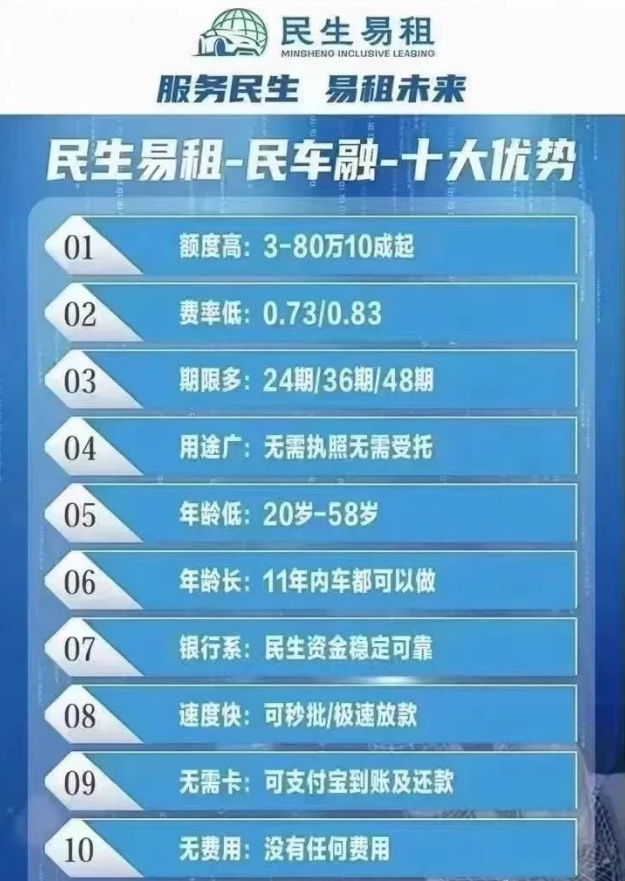 民生易租
MINSHENG INCLUSIVE LEASING

服务民生 易租未来

民生易租-民车融-十大优势

01 额度高：3-80万10成起

02 费率低：0.73/0.83

03 期限多：24期/36期/48期

04 用途广：无需执照无需受托

05 年龄低：20岁-58岁

06 年龄长：11年内车都可以做

07 银行系：民生资金稳定可靠

08 速度快：可秒批/极速放款

09 无需卡：可支付宝到账及还款

10 无费用：没有任何费用